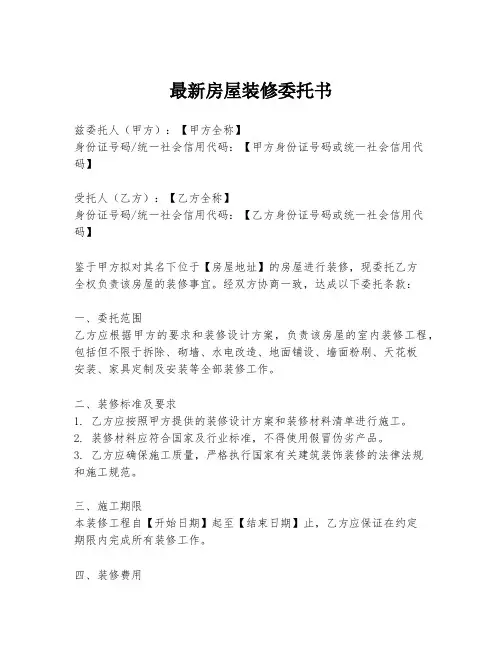 最新房屋装修委托书

兹委托人（甲方）：【甲方全称】
身份证号码/统一社会信用代码：【甲方身份证号码或统一社会信用代码】

受托人（乙方）：【乙方全称】
身份证号码/统一社会信用代码：【乙方身份证号码或统一社会信用代码】

鉴于甲方拟对其名下位于【房屋地址】的房屋进行装修，现委托乙方全权负责该房屋的装修事宜。经双方协商一致，达成以下委托条款：

一、委托范围
乙方应根据甲方的要求和装修设计方案，负责该房屋的室内装修工程，包括但不限于拆除、砌墙、水电改造、地面铺设、墙面粉刷、天花板安装、家具定制及安装等全部装修工作。

二、装修标准及要求
1. 乙方应按照甲方提供的装修设计方案和装修材料清单进行施工。
2. 装修材料应符合国家及行业标准，不得使用假冒伪劣产品。
3. 乙方应确保施工质量，严格执行国家有关建筑装饰装修的法律法规和施工规范。

三、施工期限
本装修工程自【开始日期】起至【结束日期】止，乙方应保证在约定期限内完成所有装修工作。

四、装修费用